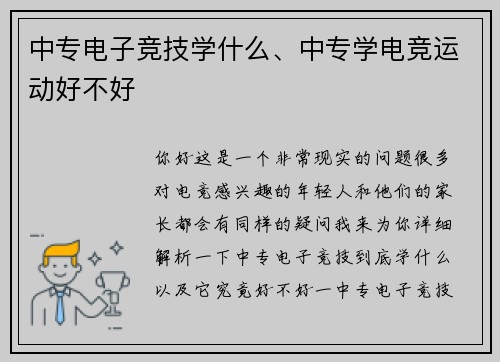 中专电子竞技学什么、中专学电竞运动好不好

你好这是一个非常现实的问题很多对电竞感兴趣的年轻人和他们的家长都会有同样的疑问我来为你详细解析一下中专电子竞技到底学什么以及它究竟好不好一中专电子竞技